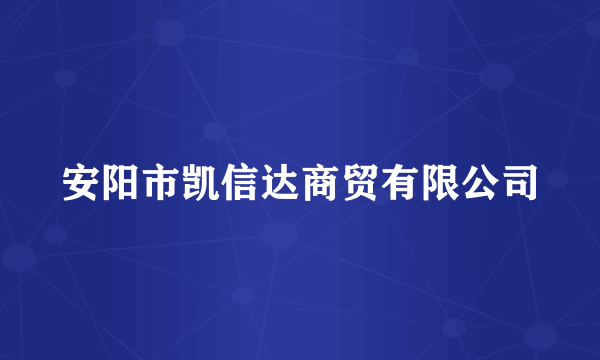 安阳市凯信达商贸有限公司